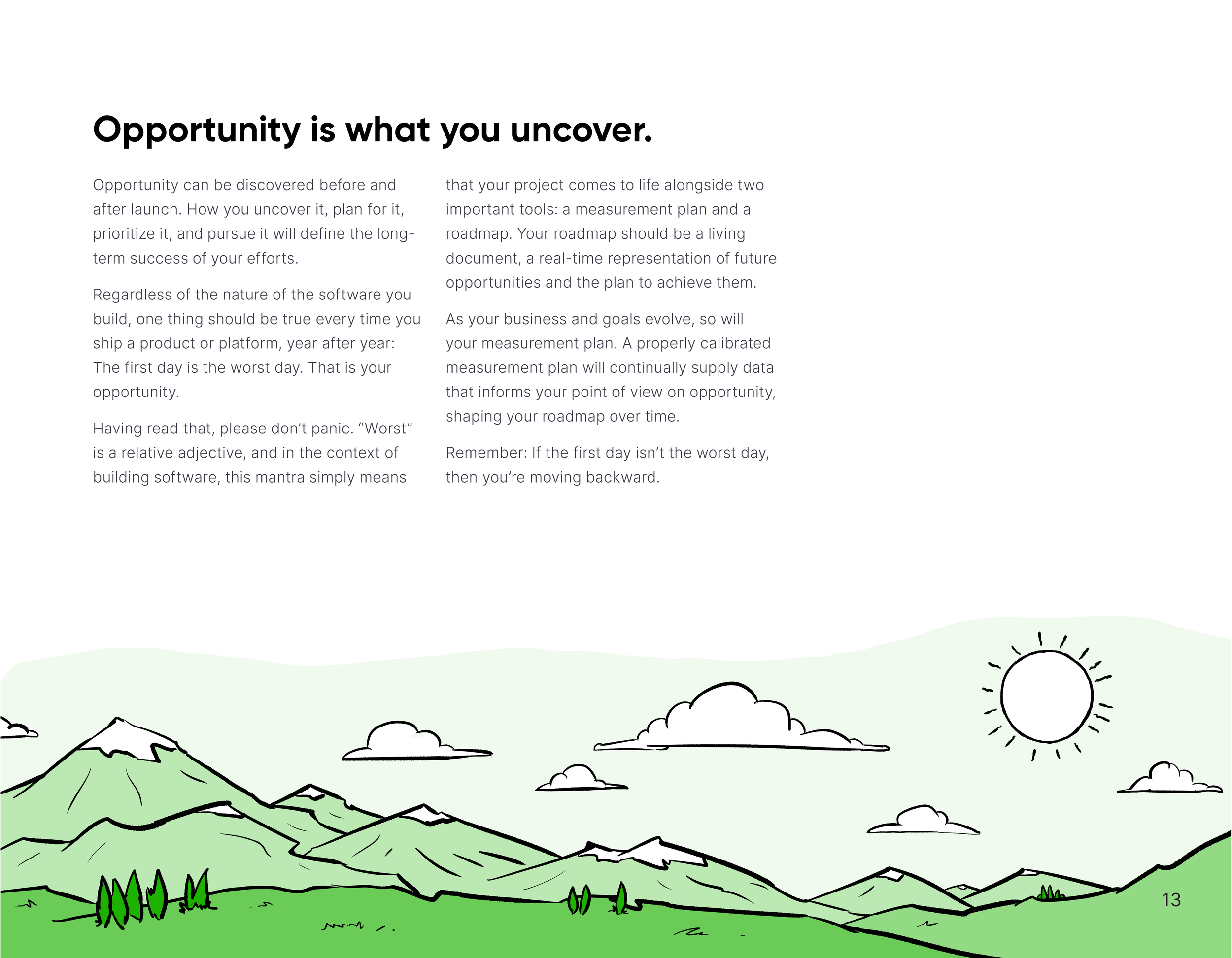 Opportunity is what you uncover.

Opportunity can be discovered before and after launch. How you uncover it, plan for it, prioritize it, and pursue it will define the long-term success of your efforts.

Regardless of the nature of the software you build, one thing should be true every time you ship a product or platform, year after year: The first day is the worst day. That is your opportunity.

Having read that, please don't panic. "Worst" is a relative adjective, and in the context of building software, this mantra simply means that your project comes to life alongside two important tools: a measurement plan and a roadmap. Your roadmap should be a living document, a real-time representation of future opportunities and the plan to achieve them.

As your business and goals evolve, so will your measurement plan. A properly calibrated measurement plan will continually supply data that informs your point of view on opportunity, shaping your roadmap over time.

Remember: If the first day isn't the worst day, then you're moving backward.

13